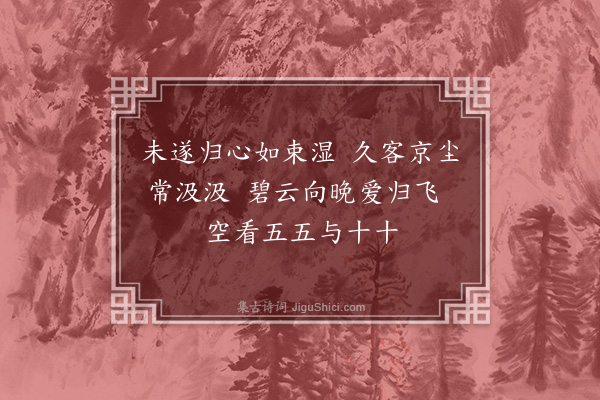 未遂归心如束湿　久客京尘常汲汲　碧云向晚爱归飞　空看五五与十十

集古诗词 JiguShici.com